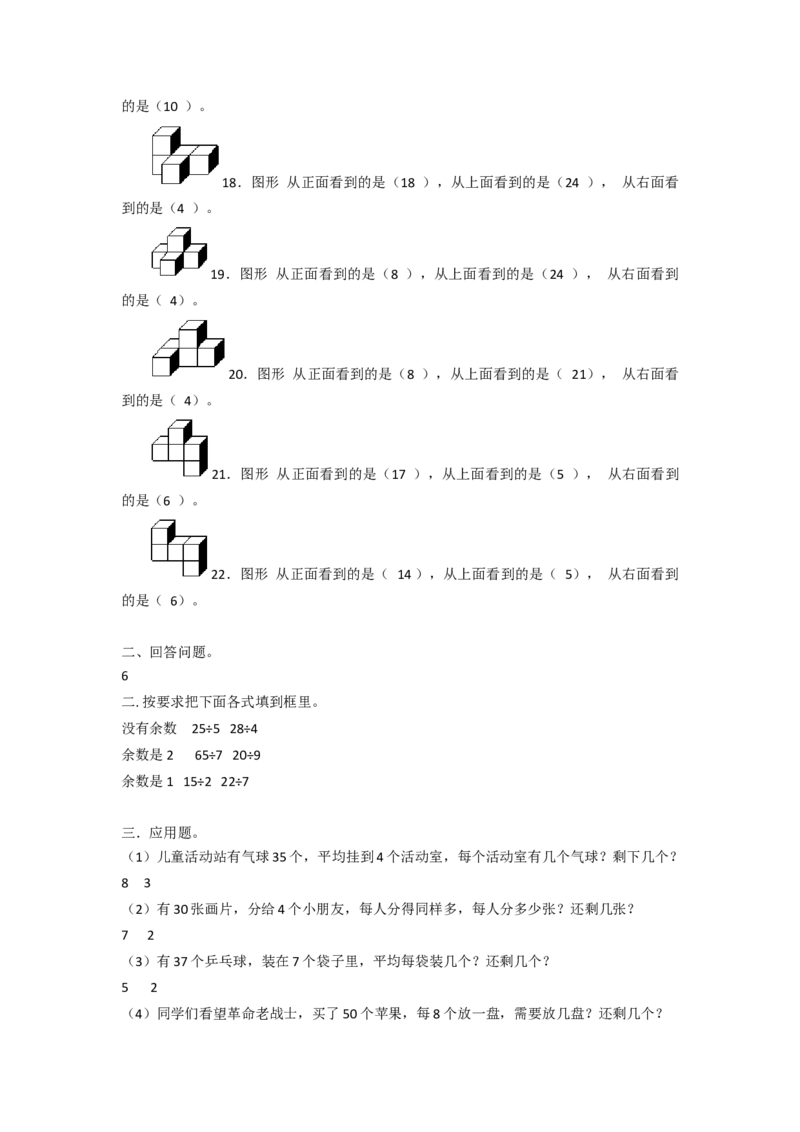 的是（10 ）。

18．图形 从正面看到的是（18 ），从上面看到的是（24 ）， 从右面看到的是（4 ）。

19．图形 从正面看到的是（8 ），从上面看到的是（24 ）， 从右面看到的是（ 4）。

20．图形 从正面看到的是（8 ），从上面看到的是（ 21）， 从右面看到的是（ 4）。

21．图形 从正面看到的是（17 ），从上面看到的是（5 ）， 从右面看到的是（6 ）。

22．图形 从正面看到的是（ 14），从上面看到的是（ 5）， 从右面看到的是（ 6）。

二、回答问题。

6

二. 按要求把下面各式填到框里。

没有余数 25÷5 28÷4

余数是 2 65÷7 20÷9

余数是 1 15÷2 22÷7

三．应用题。

（1）儿童活动站有气球 35 个，平均挂到 4 个活动室，每个活动室有几个气球？剩下几个？

8 3

（2）有 30 张画片，分给 4 个小朋友，每人分得同样多，每人分多少张？还剩几张？

7 2

（3）有 37 个乒乓球，装在 7 个袋子里，平均每袋装几个？还剩几个？

5 2

（4）同学们看望革命老战士，买了 50 个苹果，每 8 个放一盘，需要放几盘？还剩几个？